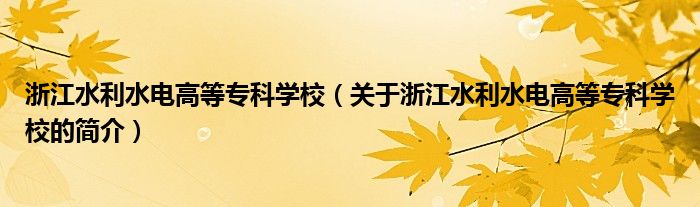 浙江水利水电高等专科学校（关于浙江水利水电高等专科学校的简介）